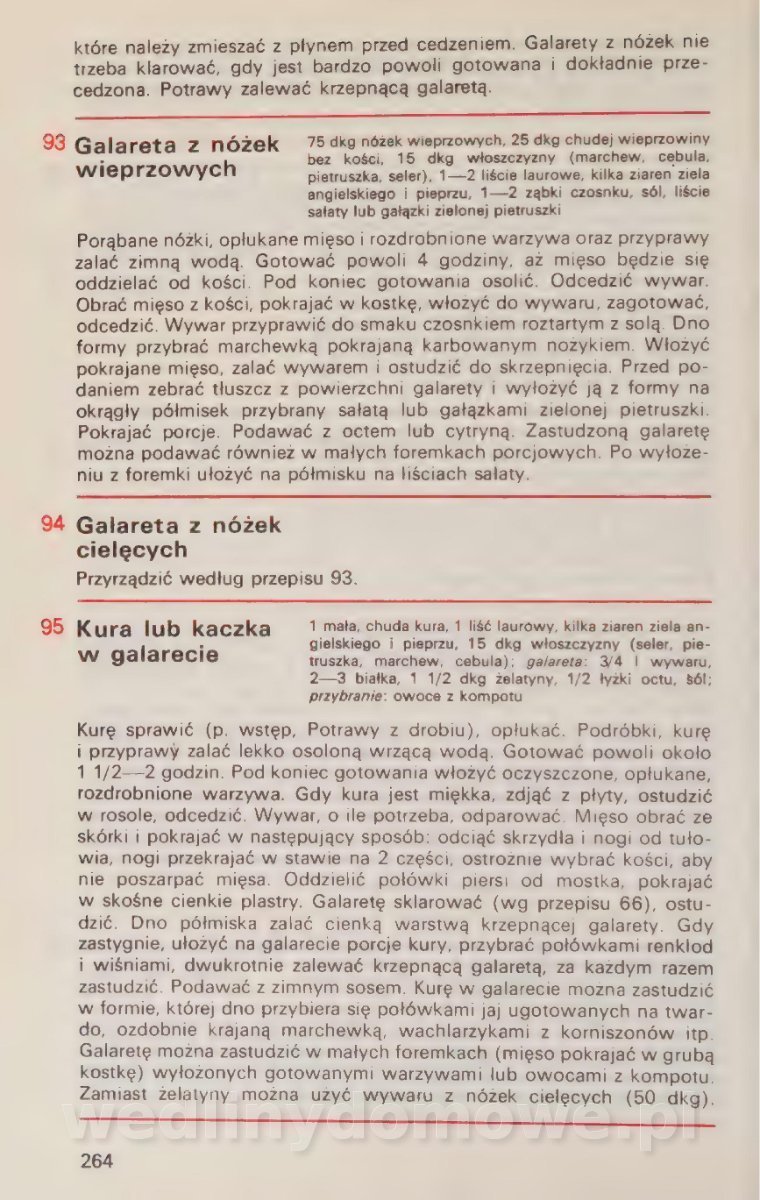 które należy zmieszać z płynem przed cedzeniem. Galarety z nóżek nie trzeba klarować, gdy jest bardzo powoli gotowana i dokładnie przecedzona. Potrawy zalewać krzepnącą galaretą.

93 Galareta z nóżek wieprzowych

75 dkg nóżek wieprzowych, 25 dkg chudej wieprzowiny bez kości, 15 dkg włoszczyzny (marchew, cebula, pietruszka, seler), 1—2 liście laurowe, kilka ziaren ziela angielskiego i pieprzu, 1—2 ząbki czosnku, sól, liście sałaty lub gałązki zielonej pietruszki

Porąbane nóżki, opłukane mięso i rozdrobnione warzywa oraz przyprawy zalać zimną wodą. Gotować powoli 4 godziny, aż mięso będzie się oddzielać od kości. Pod koniec gotowania osolić. Odcedzić wywar. Obrać mięso z kości, pokrajać w kostkę, włożyć do wywaru, zagotować, odcedzić. Wywar przyprawić do smaku czosnkiem roztartym z solą. Dno formy przybrać marchewką pokrajaną karbowanym nożykiem. Włożyć pokrajane mięso, zalać wywarem i ostudzić do skrzepnięcia. Przed podaniem zebrać tłuszcz z powierzchni galarety i wyłożyć ją z formy na okrągły półmisek przybrany sałatą lub gałązkami zielonej pietruszki. Pokrajać porcje. Podawać z octem lub cytryną. Zastudzoną galaretę można podawać również w małych foremkach porcjowych. Po wyłożeniu z foremki ułożyć na półmisku na liściach sałaty.

94 Galareta z nóżek cielęcych

Przyrządzić według przepisu 93.

95 Kura lub kaczka w galarecie

1 mała, chuda kura, 1 liść laurowy, kilka ziaren ziela angielskiego i pieprzu, 15 dkg włoszczyzny (seler, pietruszka, marchew, cebula); galareta: 3/4 l wywaru, 2—3 białka, 1 1/2 dkg żelatyny, 1/2 łyżki octu, sól; przybranie: owoce z kompotu

Kurę sprawić (p. wstęp, Potrawy z drobiu), opłukać. Podróbki, kurę i przyprawy zalać lekko osoloną wrzącą wodą. Gotować powoli około 1 1/2—2 godzin. Pod koniec gotowania włożyć oczyszczone, opłukane, rozdrobnione warzywa. Gdy kura jest miękka, zdjąć z płyty, ostudzić w rosole, odcedzić. Wywar, o ile potrzeba, odparować. Mięso obrać ze skórki i pokrajać w następujący sposób: odciąć skrzydła i nogi od tułowia, nogi przekrajać w stawie na 2 części, ostrożnie wybrać kości, aby nie poszarpać mięsa. Oddzielić połówki piersi od mostka, pokrajać w skośne cienkie plastry. Galaretę sklarować (wg przepisu 66), ostudzić. Dno półmiska zalać cienką warstwą krzepnącej galarety. Gdy zastygnie, ułożyć na galarecie porcje kury, przybrać połówkami renklod i wiśniami, dwukrotnie zalewać krzepnącą galaretą, za każdym razem zastudzić. Podawać z zimnym sosem. Kurę w galarecie można zastudzić w formie, której dno przybiera się połówkami jaj ugotowanych na twardo, ozdobnie krajaną marchewką, wachlarzykami z korniszonów itp. Galaretę można zastudzić w małych foremkach (mięso pokrajać w grubą kostkę) wyłożonych gotowanymi warzywami lub owocami z kompotu. Zamiast żelatyny można użyć wywaru z nóżek cielęcych (50 dkg).

wedlinydomowe.pl

264